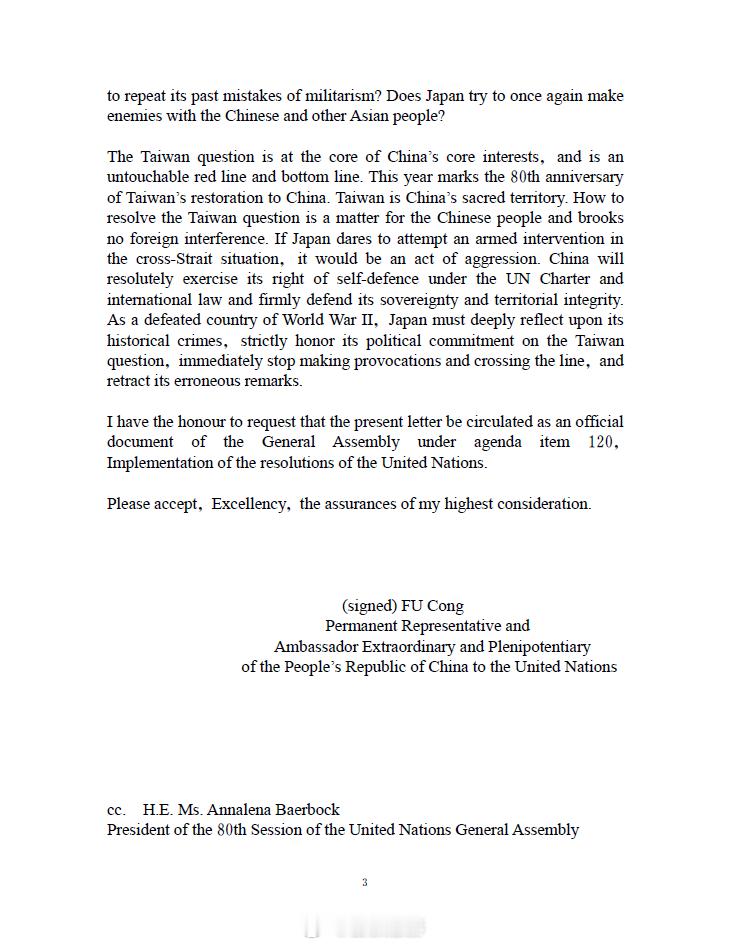 to repeat its past mistakes of militarism? Does Japan try to once again make enemies with the Chinese and other Asian people?

The Taiwan question is at the core of China's core interests, and is an untouchable red line and bottom line. This year marks the 80th anniversary of Taiwan's restoration to China. Taiwan is China's sacred territory. How to resolve the Taiwan question is a matter for the Chinese people and brooks no foreign interference. If Japan dares to attempt an armed intervention in the cross-Strait situation, it would be an act of aggression. China will resolutely exercise its right of self-defence under the UN Charter and international law and firmly defend its sovereignty and territorial integrity. As a defeated country of World War II, Japan must deeply reflect upon its historical crimes, strictly honor its political commitment on the Taiwan question, immediately stop making provocations and crossing the line, and retract its erroneous remarks.

I have the honour to request that the present letter be circulated as an official document of the General Assembly under agenda item 120, Implementation of the resolutions of the United Nations.

Please accept, Excellency, the assurances of my highest consideration.

(signed) FU Cong
Permanent Representative and
Ambassador Extraordinary and Plenipotentiary
of the People's Republic of China to the United Nations

cc. H.E. Ms. Annalena Baerbock
President of the 80th Session of the United Nations General Assembly

3